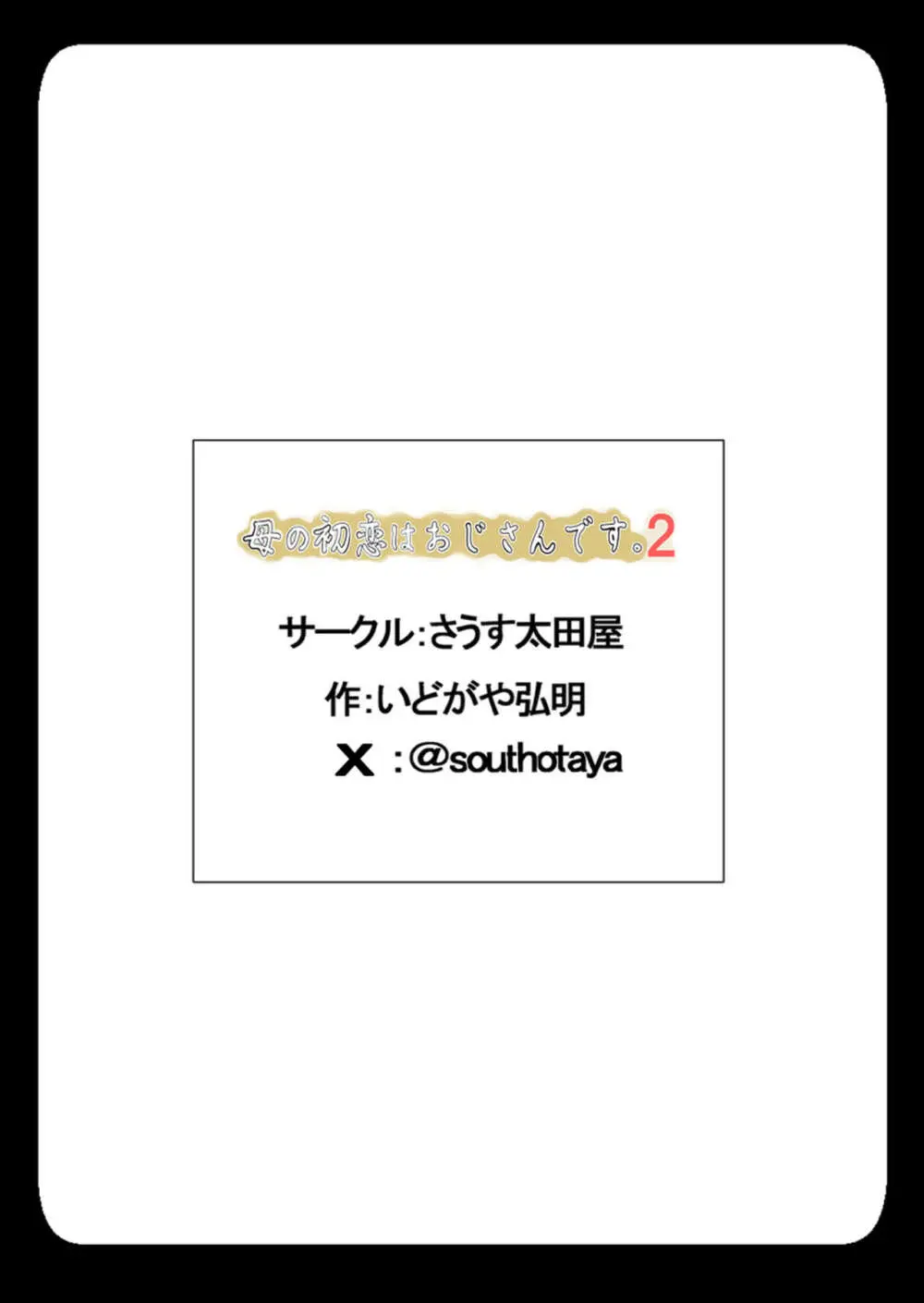 母の初恋はおじさんです。2

サークル:さうす太田屋

作:いどがや弘明

X :@southotaya